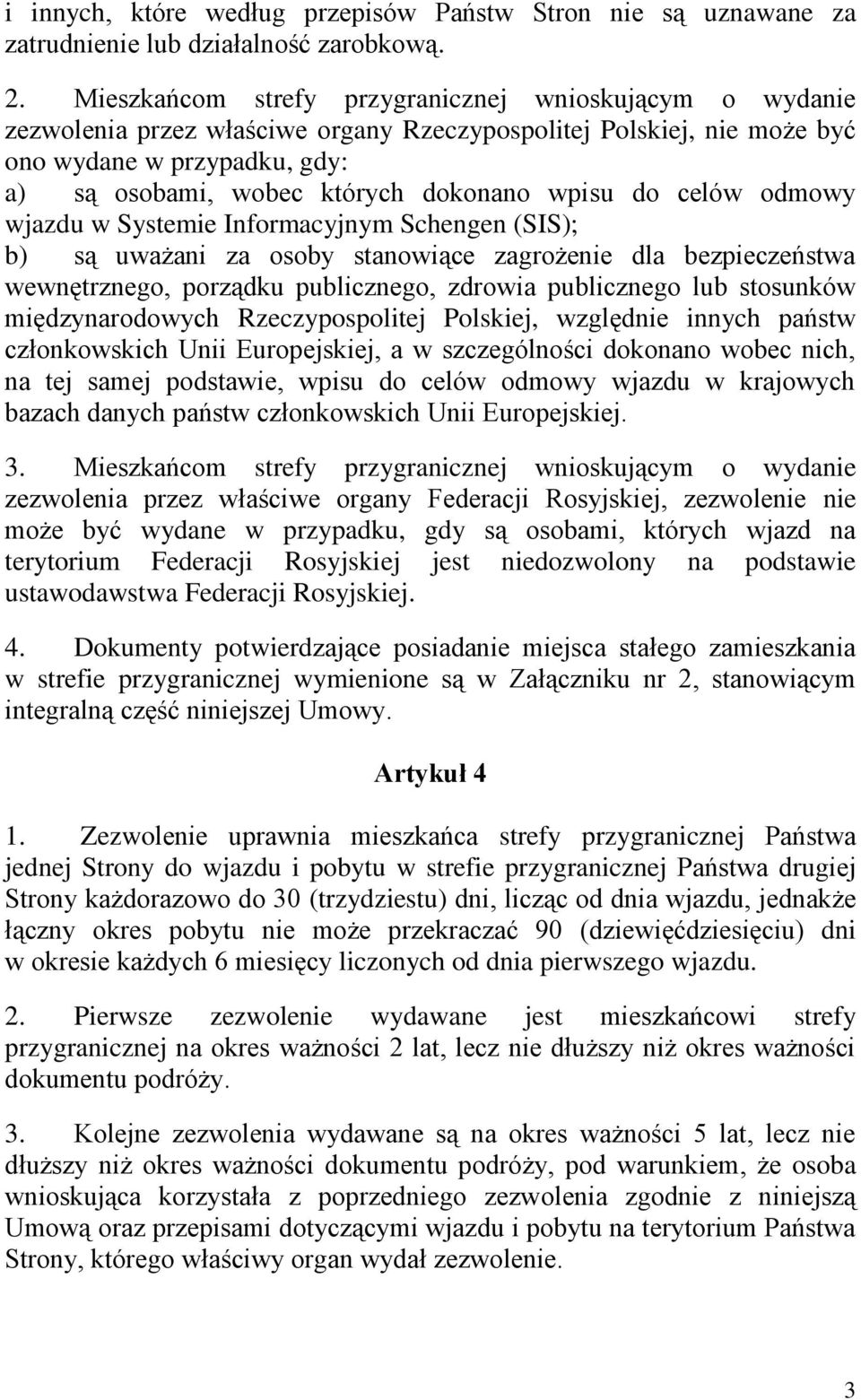 i innych, które według przepisów Państw Stron nie są uznawane za zatrudnienie lub działalność zarobkową.

2. Mieszkańcom strefy przygranicznej wnioskującym o wydanie zezwolenia przez właściwe organy Rzeczypospolitej Polskiej, nie może być ono wydane w przypadku, gdy:
a) są osobami, wobec których dokonano wpisu do celów odmowy wjazdu w Systemie Informacyjnym Schengen (SIS);
b) są uważani za osoby stanowiące zagrożenie dla bezpieczeństwa wewnętrznego, porządku publicznego, zdrowia publicznego lub stosunków międzynarodowych Rzeczypospolitej Polskiej, względnie innych państw członkowskich Unii Europejskiej, a w szczególności dokonano wobec nich, na tej samej podstawie, wpisu do celów odmowy wjazdu w krajowych bazach danych państw członkowskich Unii Europejskiej.

3. Mieszkańcom strefy przygranicznej wnioskującym o wydanie zezwolenia przez właściwe organy Federacji Rosyjskiej, zezwolenie nie może być wydane w przypadku, gdy są osobami, których wjazd na terytorium Federacji Rosyjskiej jest niedozwolony na podstawie ustawodawstwa Federacji Rosyjskiej.

4. Dokumenty potwierdzające posiadanie miejsca stałego zamieszkania w strefie przygranicznej wymienione są w Załączniku nr 2, stanowiącym integralną część niniejszej Umowy.

Artykuł 4

1. Zezwolenie uprawnia mieszkańca strefy przygranicznej Państwa jednej Strony do wjazdu i pobytu w strefie przygranicznej Państwa drugiej Strony każdorazowo do 30 (trzydziestu) dni, licząc od dnia wjazdu, jednakże łączny okres pobytu nie może przekraczać 90 (dziewięćdziesięciu) dni w okresie każdych 6 miesięcy liczonych od dnia pierwszego wjazdu.

2. Pierwsze zezwolenie wydawane jest mieszkańcowi strefy przygranicznej na okres ważności 2 lat, lecz nie dłuższy niż okres ważności dokumentu podróży.

3. Kolejne zezwolenia wydawane są na okres ważności 5 lat, lecz nie dłuższy niż okres ważności dokumentu podróży, pod warunkiem, że osoba wnioskująca korzystała z poprzedniego zezwolenia zgodnie z niniejszą Umową oraz przepisami dotyczącymi wjazdu i pobytu na terytorium Państwa Strony, którego właściwy organ wydał zezwolenie.

3